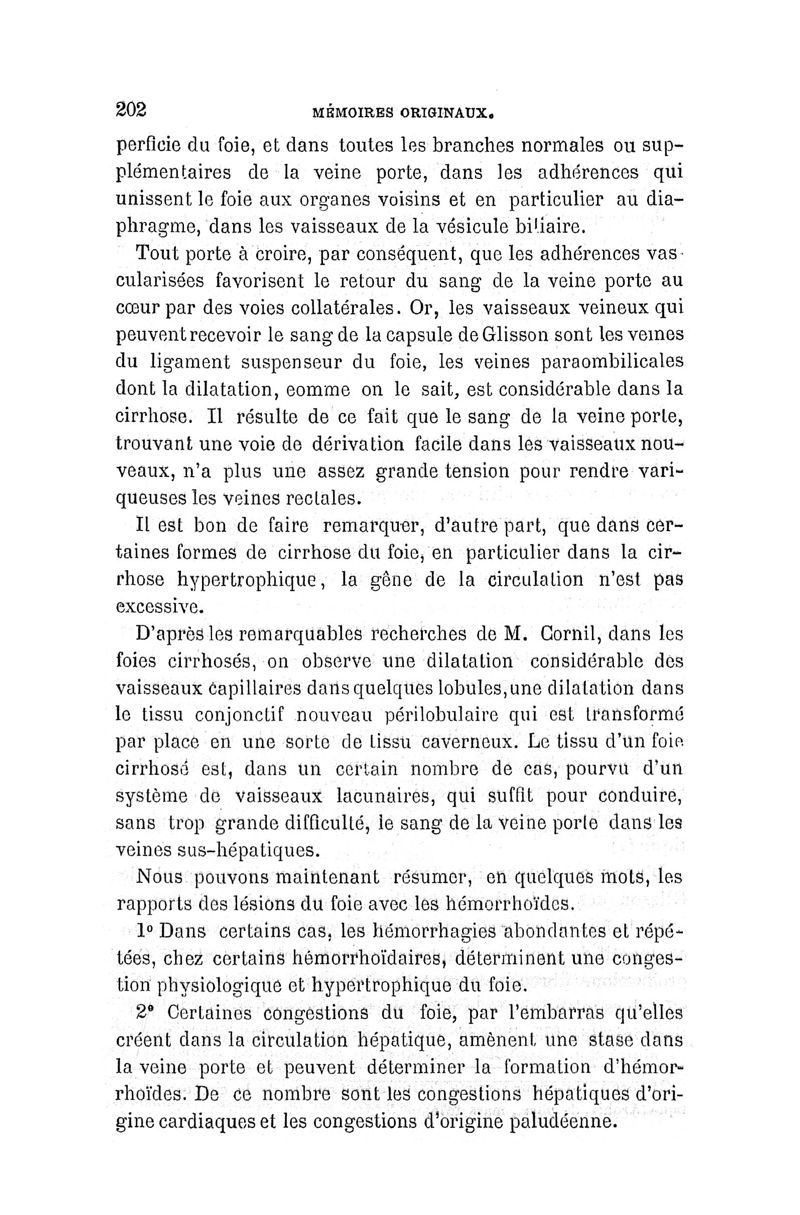 202 MÉMOIRES ORIGINAUX.

perficie du foie, et dans toutes les branches normales ou supplémentaires de la veine porte, dans les adhérences qui unissent le foie aux organes voisins et en particulier au diaphragme, dans les vaisseaux de la vésicule biliaire.

Tout porte à croire, par conséquent, que les adhérences vascularisées favorisent le retour du sang de la veine porte au cœur par des voies collatérales. Or, les vaisseaux veineux qui peuvent recevoir le sang de la capsule de Glisson sont les veines du ligament suspenseur du foie, les veines paraombilicales dont la dilatation, comme on le sait, est considérable dans la cirrhose. Il résulte de ce fait que le sang de la veine porte, trouvant une voie de dérivation facile dans les vaisseaux nouveaux, n'a plus une assez grande tension pour rendre variqueuses les veines rectales.

Il est bon de faire remarquer, d'autre part, que dans certaines formes de cirrhose du foie, en particulier dans la cirrhose hypertrophique, la gêne de la circulation n'est pas excessive.

D'après les remarquables recherches de M. Cornil, dans les foies cirrhosés, on observe une dilatation considérable des vaisseaux capillaires dans quelques lobules, une dilatation dans le tissu conjonctif nouveau périlobulaire qui est transformé par place en une sorte de tissu caverneux. Le tissu d'un foie cirrhosé est, dans un certain nombre de cas, pourvu d'un système de vaisseaux lacunaires, qui suffit pour conduire, sans trop grande difficulté, le sang de la veine porte dans les veines sus-hépatiques.

Nous pouvons maintenant résumer, en quelques mots, les rapports des lésions du foie avec les hémorrhoïdes.

1° Dans certains cas, les hémorrhagies abondantes et répétées, chez certains hémorrhoïdaires, déterminent une congestion physiologique et hypertrophique du foie.

2° Certaines congestions du foie, par l'embarras qu'elles créent dans la circulation hépatique, amènent une stase dans la veine porte et peuvent déterminer la formation d'hémorrhoïdes. De ce nombre sont les congestions hépatiques d'origine cardiaques et les congestions d'origine paludéenne.